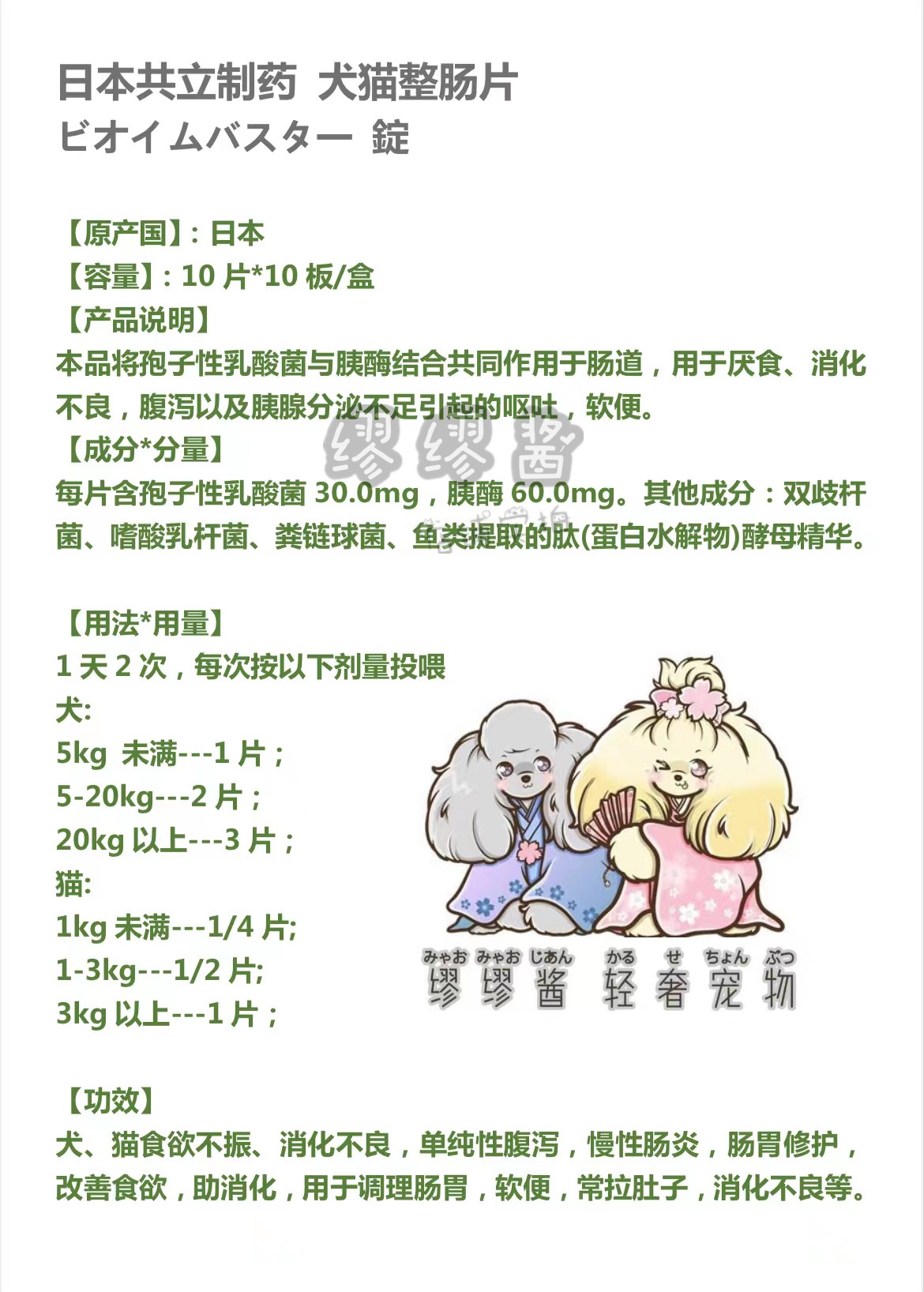 日本共立制药 犬猫整肠片

ビオイムバスター 錠

【原产国】:日本

【容量】:10片*10板/盒

【产品说明】

本品将孢子性乳酸菌与胰酶结合共同作用于肠道，用于厌食、消化不良，腹泻以及胰腺分泌不足引起的呕吐，软便。

【成分*分量】

每片含孢子性乳酸菌30.0mg，胰酶60.0mg。其他成分：双歧杆菌、嗜酸乳杆菌、粪链球菌、鱼类提取的肽(蛋白水解物)酵母精华。

【用法*用量】

1天2次，每次按以下剂量投喂

犬:

5kg 未满---1片；

5-20kg---2片；

20kg以上---3片；

猫:

1kg未满---1/4片;

1-3kg---1/2片;

3kg以上---1片；

みゃお みゃお じあん かる せ ちょん ぶつ
缪缪酱 轻奢宠物

【功效】

犬、猫食欲不振、消化不良，单纯性腹泻，慢性肠炎，肠胃修护，改善食欲，助消化，用于调理肠胃，软便，常拉肚子，消化不良等。

缪缪酱